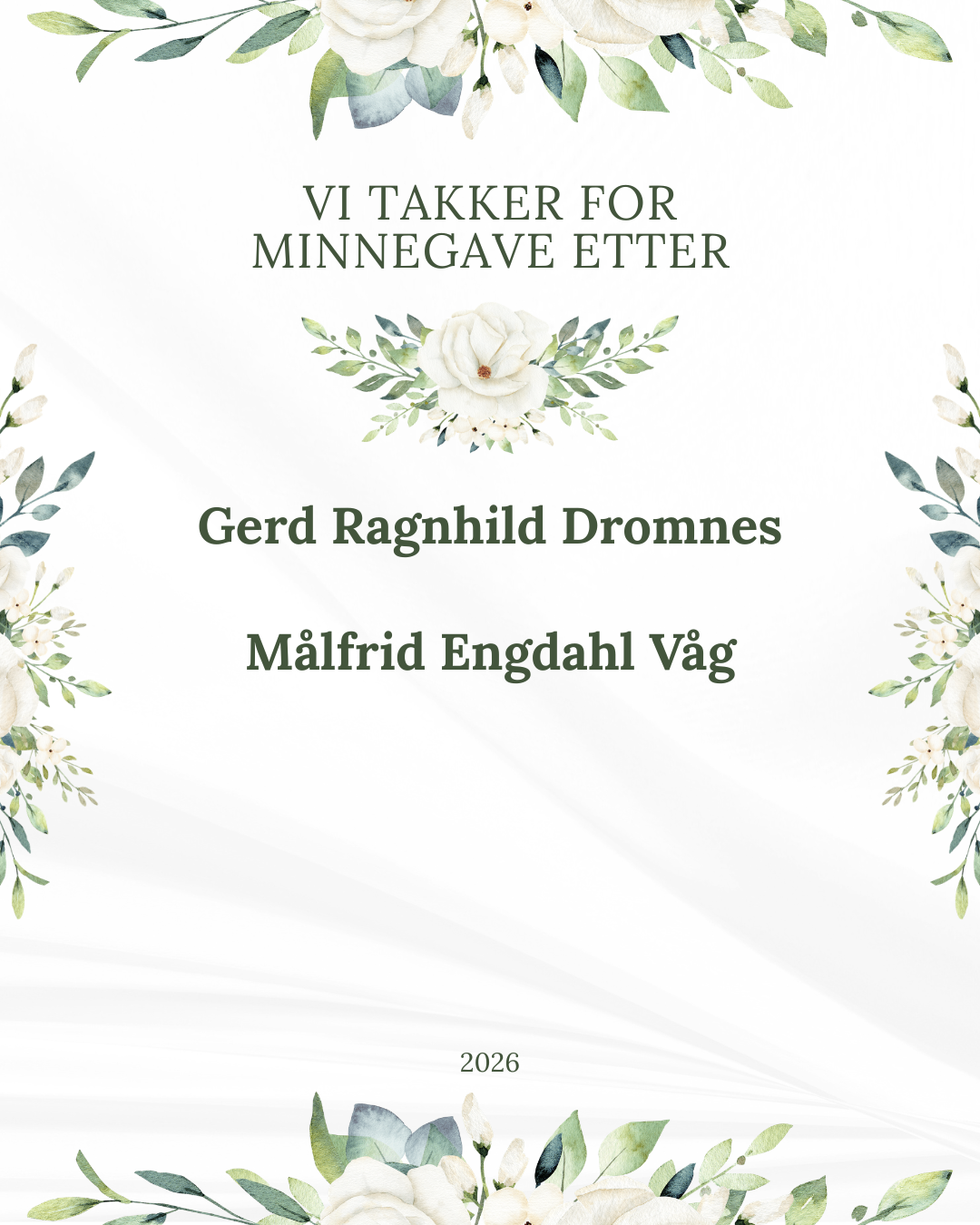 VI TAKKER FOR
MINNEGAVE ETTER

Gerd Ragnhild Dromnes

Målfrid Engdahl Våg

2026